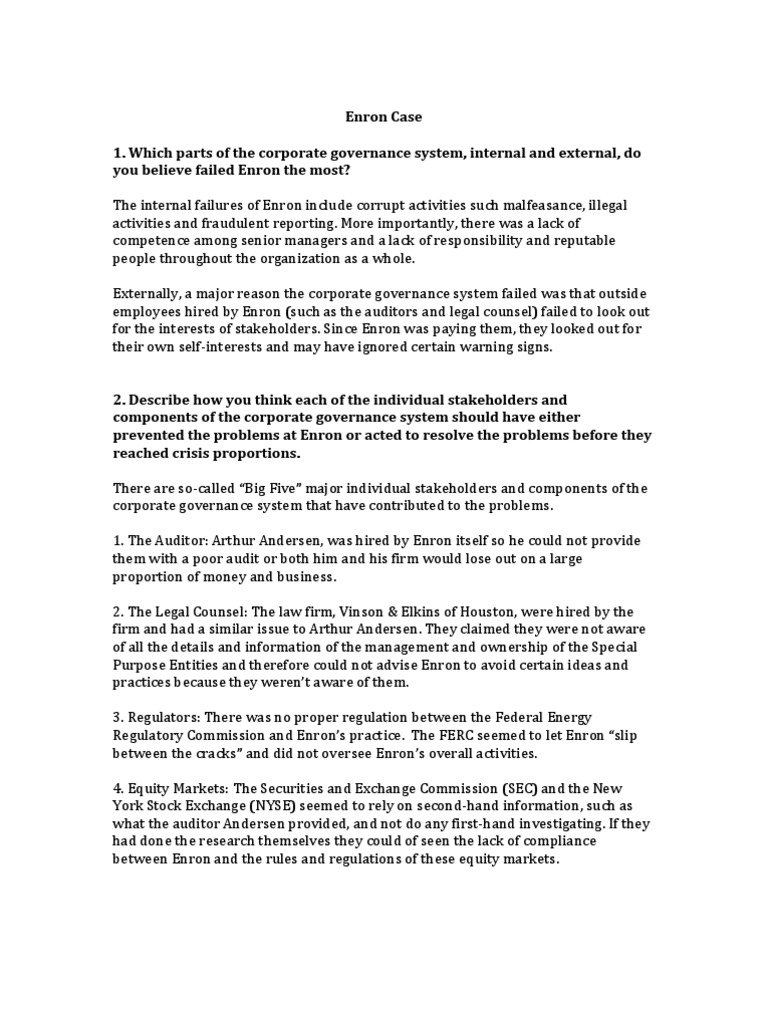 Enron Case

1. Which parts of the corporate governance system, internal and external, do you believe failed Enron the most?

The internal failures of Enron include corrupt activities such malfeasance, illegal activities and fraudulent reporting. More importantly, there was a lack of competence among senior managers and a lack of responsibility and reputable people throughout the organization as a whole.

Externally, a major reason the corporate governance system failed was that outside employees hired by Enron (such as the auditors and legal counsel) failed to look out for the interests of stakeholders. Since Enron was paying them, they looked out for their own self-interests and may have ignored certain warning signs.

2. Describe how you think each of the individual stakeholders and components of the corporate governance system should have either prevented the problems at Enron or acted to resolve the problems before they reached crisis proportions.

There are so-called "Big Five" major individual stakeholders and components of the corporate governance system that have contributed to the problems.

1. The Auditor: Arthur Andersen, was hired by Enron itself so he could not provide them with a poor audit or both him and his firm would lose out on a large proportion of money and business.

2. The Legal Counsel: The law firm, Vinson & Elkins of Houston, were hired by the firm and had a similar issue to Arthur Andersen. They claimed they were not aware of all the details and information of the management and ownership of the Special Purpose Entities and therefore could not advise Enron to avoid certain ideas and practices because they weren't aware of them.

3. Regulators: There was no proper regulation between the Federal Energy Regulatory Commission and Enron's practice. The FERC seemed to let Enron "slip between the cracks" and did not oversee Enron's overall activities.

4. Equity Markets: The Securities and Exchange Commission (SEC) and the New York Stock Exchange (NYSE) seemed to rely on second-hand information, such as what the auditor Andersen provided, and not do any first-hand investigating. If they had done the research themselves they could of seen the lack of compliance between Enron and the rules and regulations of these equity markets.